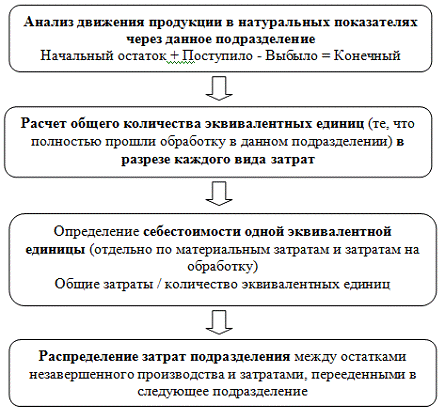 Анализ движения продукции в натуральных показателях через данное подразделение
Начальный остаток + Поступило - Выбыло = Конечный

Расчет общего количества эквивалентных единиц (те, что полностью прошли обработку в данном подразделении) в разрезе каждого вида затрат

Определение себестоимости одной эквивалентной единицы (отдельно по материальным затратам и затратам на обработку)
Общие затраты / количество эквивалентных единиц

Распределение затрат подразделения между остатками незавершенного производства и затратами, перееденными в следующее подразделение